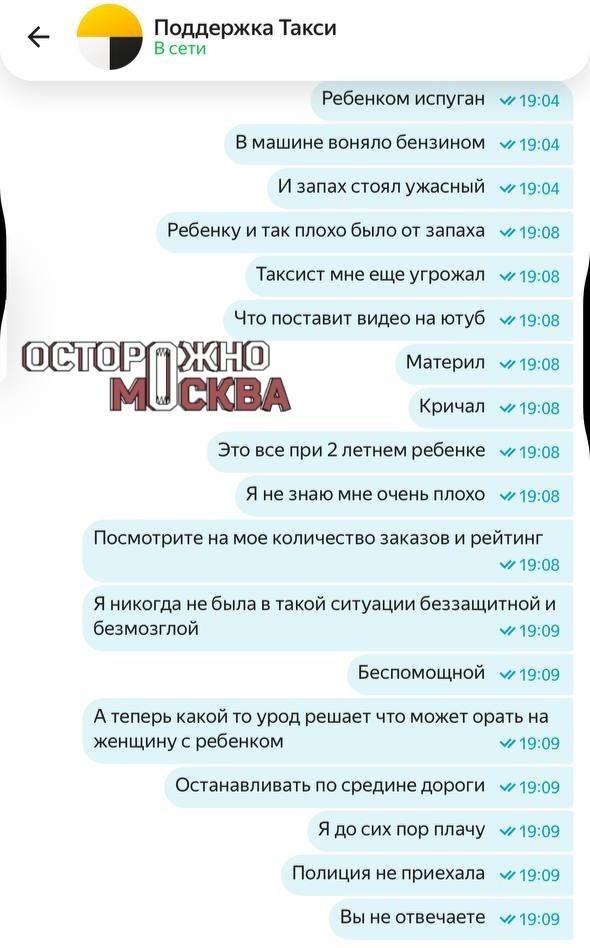 Поддержка Такси
В сети

Ребенком испуган 19:04

В машине воняло бензином 19:04

И запах стоял ужасный 19:04

Ребенку и так плохо было от запаха 19:08

Таксист мне еще угрожал 19:08

Что поставит видео на ютуб 19:08

ОСТОРОЖНО МОСКВА

Материл 19:08

Кричал 19:08

Это все при 2 летнем ребенке 19:08

Я не знаю мне очень плохо 19:08

Посмотрите на мое количество заказов и рейтинг 19:08

Я никогда не была в такой ситуации беззащитной и безмозглой 19:09

Беспомощной 19:09

А теперь какой то урод решает что может орать на женщину с ребенком 19:09

Останавливать по средине дороги 19:09

Я до сих пор плачу 19:09

Полиция не приехала 19:09

Вы не отвечаете 19:09